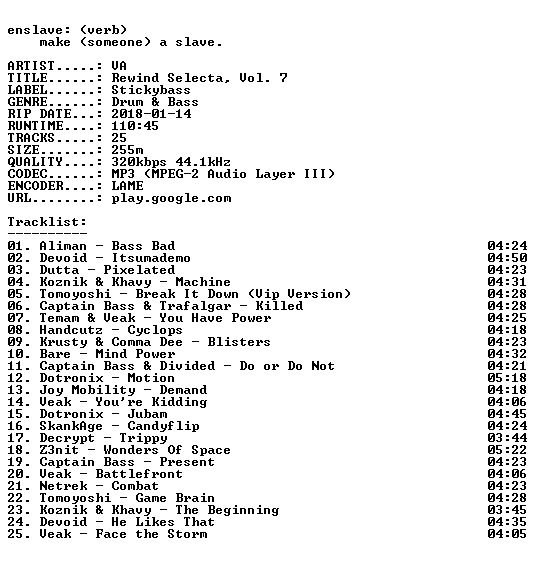 enslave: (verb)
make (someone) a slave.

ARTIST.....: VA
TITLE......: Rewind Selecta, Vol. 7
LABEL......: Stickybass
GENRE......: Drum & Bass
RIP DATE...: 2018-01-14
RUNTIME....: 110:45
TRACKS.....: 25
SIZE.......: 255m
QUALITY....: 320kbps 44.1kHz
CODEC......: MP3 (MPEG-2 Audio Layer III)
ENCODER....: LAME
URL........: play.google.com

Tracklist:
----------

01. Aliman - Bass Bad 04:24
02. Devoid - Itsumademo 04:50
03. Dutta - Pixelated 04:23
04. Koznik & Khavy - Machine 04:31
05. Tomoyoshi - Break It Down (Vip Version) 04:28
06. Captain Bass & Trafalgar - Killed 04:28
07. Temam & Veak - You Have Power 04:25
08. Handcutz - Cyclops 04:18
09. Krusty & Comma Dee - Blisters 04:23
10. Bare - Mind Power 04:32
11. Captain Bass & Divided - Do or Do Not 04:21
12. Dotronix - Motion 05:18
13. Joy Mobility - Demand 04:18
14. Veak - You're Kidding 04:06
15. Dotronix - Jubam 04:45
16. SkankAge - Candyflip 04:24
17. Decrypt - Trippy 03:44
18. Z3nit - Wonders Of Space 05:22
19. Captain Bass - Present 04:23
20. Veak - Battlefront 04:06
21. Netrek - Combat 04:23
22. Tomoyoshi - Game Brain 04:28
23. Koznik & Khavy - The Beginning 03:45
24. Devoid - He Likes That 04:35
25. Veak - Face the Storm 04:05